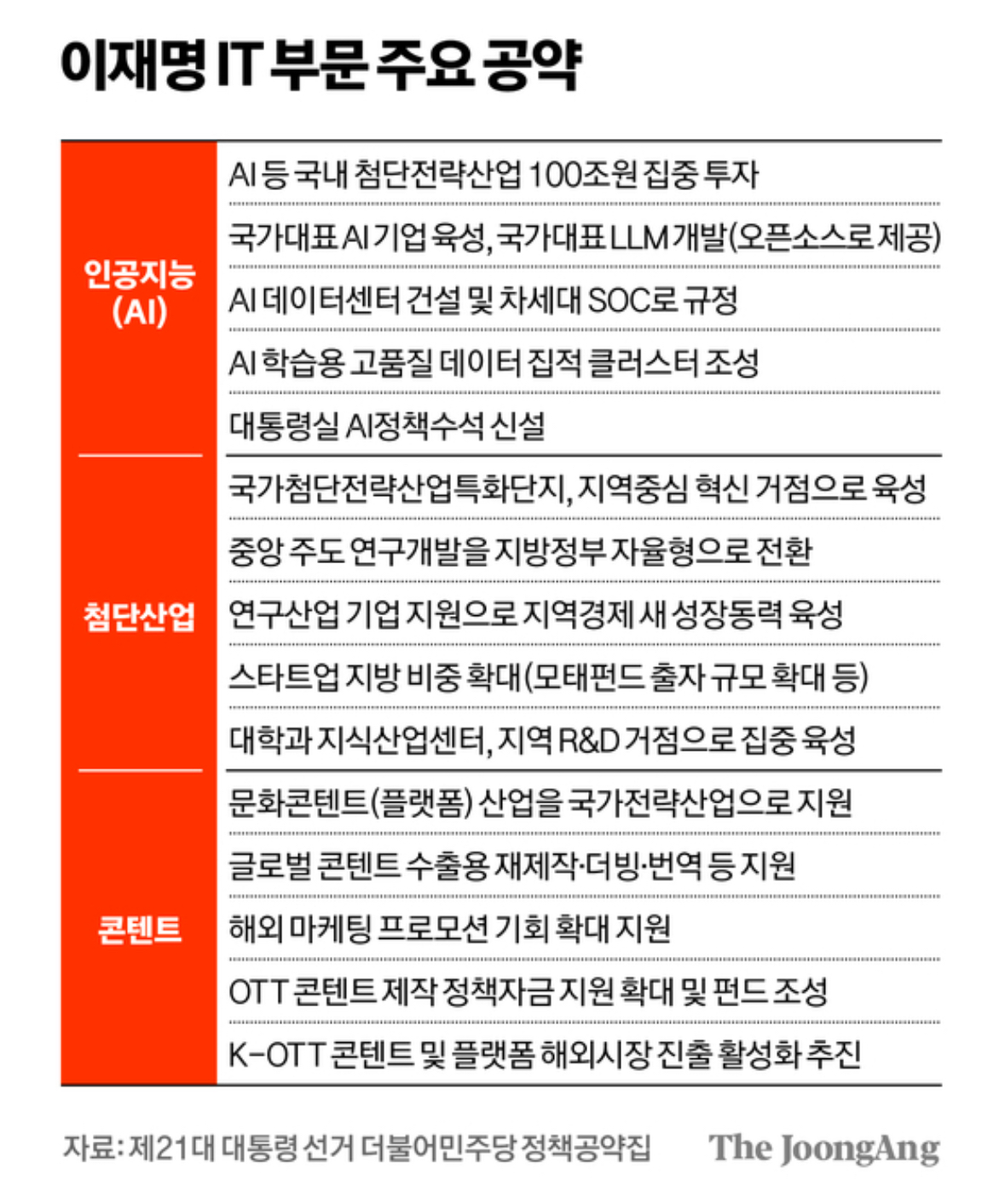 이재명 IT 부문 주요 공약

| | |
|---|---|
| 인공지능 (AI) | AI 등 국내 첨단전략산업 100조원 집중 투자 |
| | 국가대표 AI 기업 육성, 국가대표 LLM 개발(오픈소스로 제공) |
| | AI 데이터센터 건설 및 차세대 SOC로 규정 |
| | AI 학습용 고품질 데이터 집적 클러스터 조성 |
| | 대통령실 AI정책수석 신설 |
| 첨단산업 | 국가첨단전략산업특화단지, 지역중심 혁신 거점으로 육성 |
| | 중앙 주도 연구개발을 지방정부 자율형으로 전환 |
| | 연구산업 기업 지원으로 지역경제 새 성장동력 육성 |
| | 스타트업 지방 비중 확대(모태펀드 출자 규모 확대 등) |
| | 대학과 지식산업센터, 지역 R&D 거점으로 집중 육성 |
| 콘텐트 | 문화콘텐트(플랫폼) 산업을 국가전략산업으로 지원 |
| | 글로벌 콘텐트 수출용 재제작·더빙·번역 등 지원 |
| | 해외 마케팅 프로모션 기회 확대 지원 |
| | OTT 콘텐트 제작 정책자금 지원 확대 및 펀드 조성 |
| | K-OTT 콘텐트 및 플랫폼 해외시장 진출 활성화 추진 |

자료: 제21대 대통령 선거 더불어민주당 정책공약집

The JoongAng